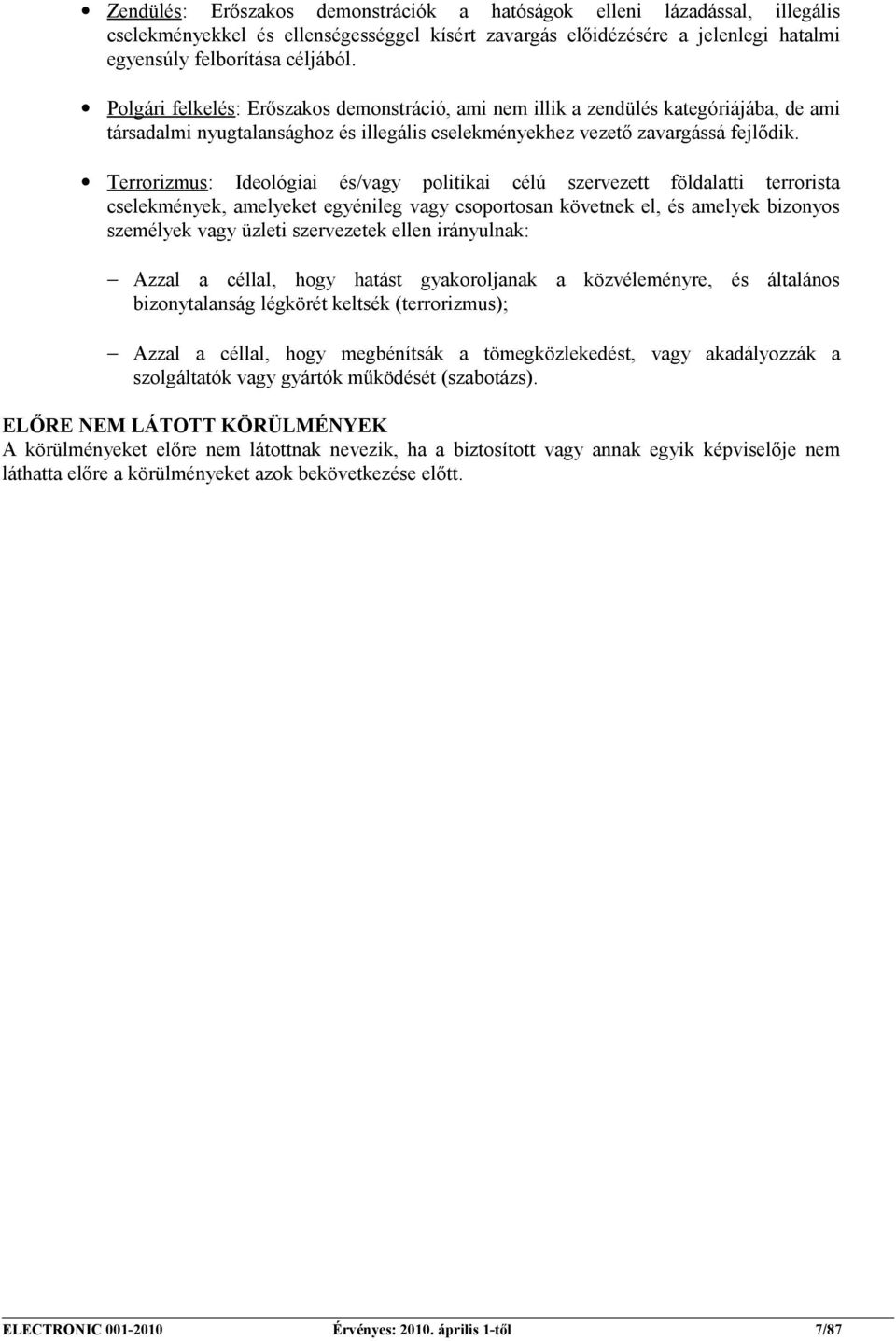 • Zendülés: Erőszakos demonstrációk a hatóságok elleni lázadással, illegális cselekményekkel és ellenségességgel kísért zavargás előidézésére a jelenlegi hatalmi egyensúly felborítása céljából.

• Polgári felkelés: Erőszakos demonstráció, ami nem illik a zendülés kategóriájába, de ami társadalmi nyugtalansághoz és illegális cselekményekhez vezető zavargássá fejlődik.

• Terrorizmus: Ideológiai és/vagy politikai célú szervezett földalatti terrorista cselekmények, amelyeket egyénileg vagy csoportosan követnek el, és amelyek bizonyos személyek vagy üzleti szervezetek ellen irányulnak:

– Azzal a céllal, hogy hatást gyakoroljanak a közvéleményre, és általános bizonytalanság légkörét keltsék (terrorizmus);

– Azzal a céllal, hogy megbénítsák a tömegközlekedést, vagy akadályozzák a szolgáltatók vagy gyártók működését (szabotázs).

ELŐRE NEM LÁTOTT KÖRÜLMÉNYEK
A körülményeket előre nem látottnak nevezik, ha a biztosított vagy annak egyik képviselője nem láthatta előre a körülményeket azok bekövetkezése előtt.

ELECTRONIC 001-2010 Érvényes: 2010. április 1-től 7/87